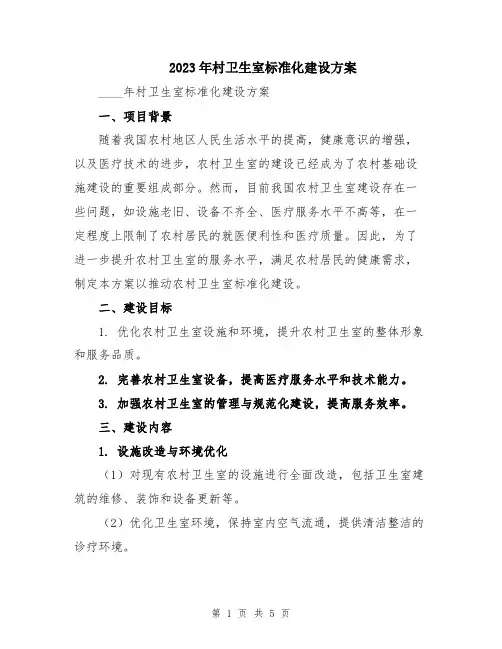 2023年村卫生室标准化建设方案

____年村卫生室标准化建设方案

一、项目背景

随着我国农村地区人民生活水平的提高，健康意识的增强，以及医疗技术的进步，农村卫生室的建设已经成为了农村基础设施建设的重要组成部分。然而，目前我国农村卫生室建设存在一些问题，如设施老旧、设备不齐全、医疗服务水平不高等，在一定程度上限制了农村居民的就医便利性和医疗质量。因此，为了进一步提升农村卫生室的服务水平，满足农村居民的健康需求，制定本方案以推动农村卫生室标准化建设。

二、建设目标

1. 优化农村卫生室设施和环境，提升农村卫生室的整体形象和服务品质。

2. 完善农村卫生室设备，提高医疗服务水平和技术能力。

3. 加强农村卫生室的管理与规范化建设，提高服务效率。

三、建设内容

1. 设施改造与环境优化

（1）对现有农村卫生室的设施进行全面改造，包括卫生室建筑的维修、装饰和设备更新等。

（2）优化卫生室环境，保持室内空气流通，提供清洁整洁的诊疗环境。

第 1 页 共 5 页